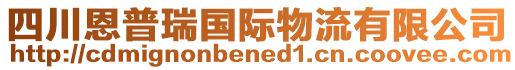 四川恩普瑞国际物流有限公司
http://cdmignonbened1.cn.coovee.com